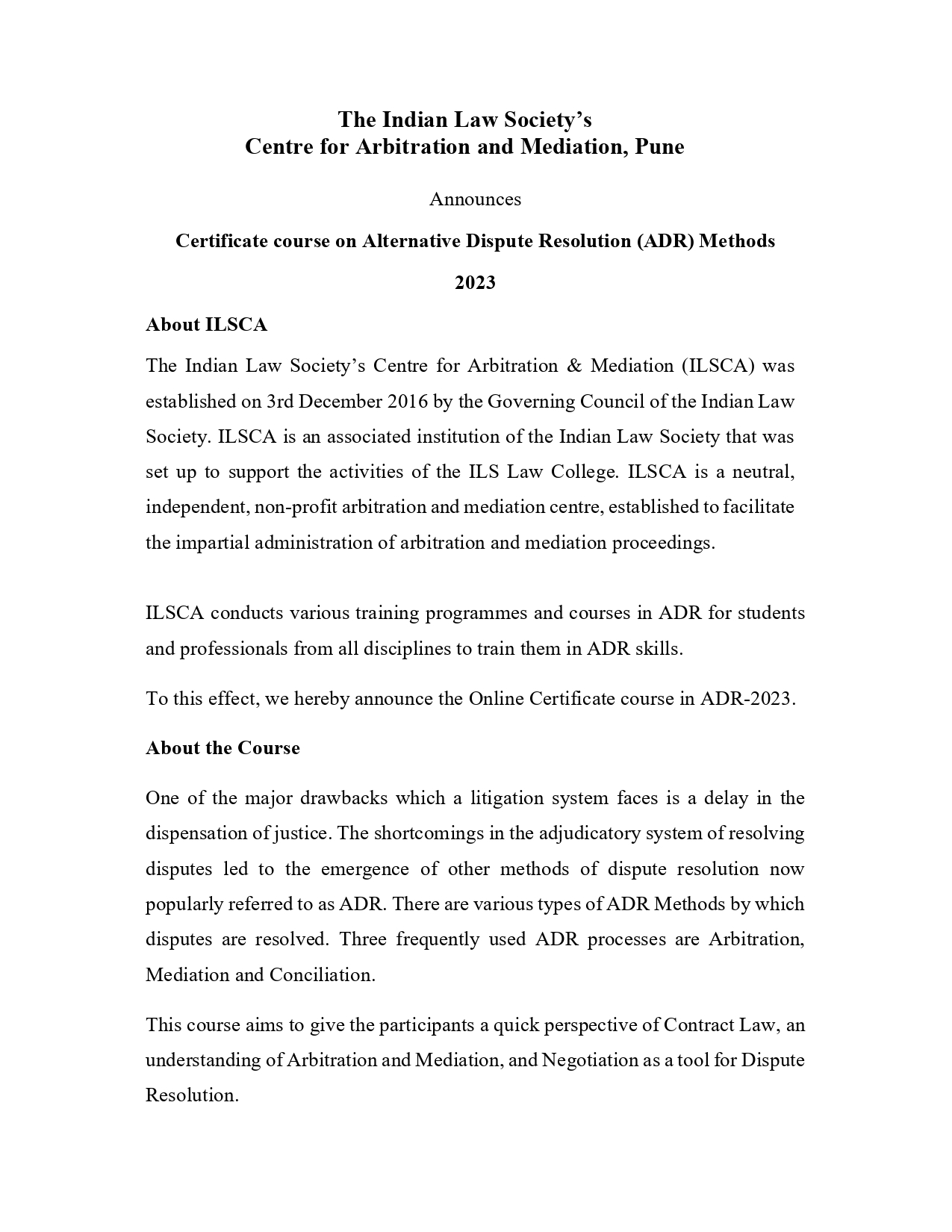 The Indian Law Society's
Centre for Arbitration and Mediation, Pune

Announces

Certificate course on Alternative Dispute Resolution (ADR) Methods

2023

About ILSCA

The Indian Law Society's Centre for Arbitration & Mediation (ILSCA) was established on 3rd December 2016 by the Governing Council of the Indian Law Society. ILSCA is an associated institution of the Indian Law Society that was set up to support the activities of the ILS Law College. ILSCA is a neutral, independent, non-profit arbitration and mediation centre, established to facilitate the impartial administration of arbitration and mediation proceedings.

ILSCA conducts various training programmes and courses in ADR for students and professionals from all disciplines to train them in ADR skills.

To this effect, we hereby announce the Online Certificate course in ADR-2023.

About the Course

One of the major drawbacks which a litigation system faces is a delay in the dispensation of justice. The shortcomings in the adjudicatory system of resolving disputes led to the emergence of other methods of dispute resolution now popularly referred to as ADR. There are various types of ADR Methods by which disputes are resolved. Three frequently used ADR processes are Arbitration, Mediation and Conciliation.

This course aims to give the participants a quick perspective of Contract Law, an understanding of Arbitration and Mediation, and Negotiation as a tool for Dispute Resolution.